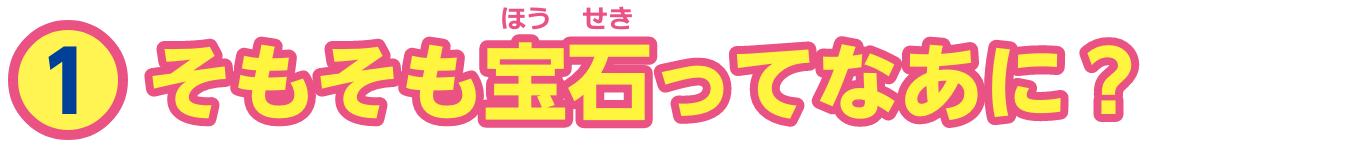 1 そもそも宝石(ほうせき)ってなあに？